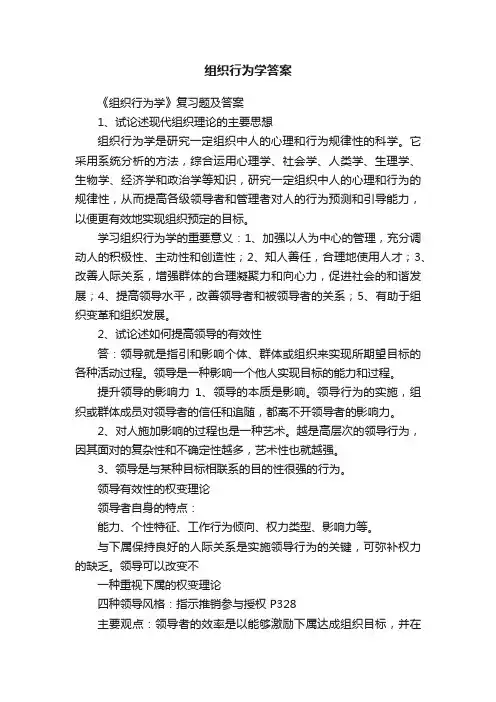 组织行为学答案

《组织行为学》复习题及答案

1、试论述现代组织理论的主要思想

组织行为学是研究一定组织中人的心理和行为规律性的科学。它采用系统分析的方法，综合运用心理学、社会学、人类学、生理学、生物学、经济学和政治学等知识，研究一定组织中人的心理和行为的规律性，从而提高各级领导者和管理者对人的行为预测和引导能力，以便更有效地实现组织预定的目标。

学习组织行为学的重要意义：1、加强以人为中心的管理，充分调动人的积极性、主动性和创造性；2、知人善任，合理地使用人才；3、改善人际关系，增强群体的合理凝聚力和向心力，促进社会的和谐发展；4、提高领导水平，改善领导者和被领导者的关系；5、有助于组织变革和组织发展。

2、试论述如何提高领导的有效性

答：领导就是指引和影响个体、群体或组织来实现所期望目标的各种活动过程。领导是一种影响一个他人实现目标的能力和过程。

提升领导的影响力 1、领导的本质是影响。领导行为的实施，组织或群体成员对领导者的信任和追随，都离不开领导者的影响力。

2、对人施加影响的过程也是一种艺术。越是高层次的领导行为，因其面对的复杂性和不确定性越多，艺术性也就越强。

3、领导是与某种目标相联系的目的性很强的行为。

领导有效性的权变理论

领导者自身的特点：

能力、个性特征、工作行为倾向、权力类型、影响力等。

与下属保持良好的人际关系是实施领导行为的关键，可弥补权力的缺乏。领导可以改变不

一种重视下属的权变理论

四种领导风格：指示推销参与授权 P328

主要观点：领导者的效率是以能够激励下属达成组织目标，并在